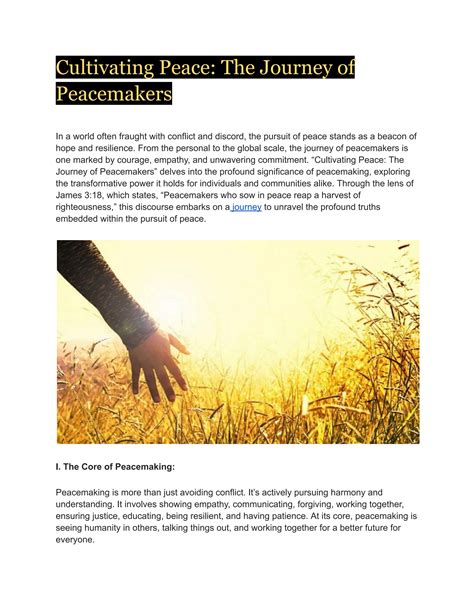 Cultivating Peace: The Journey of Peacemakers

In a world often fraught with conflict and discord, the pursuit of peace stands as a beacon of hope and resilience. From the personal to the global scale, the journey of peacemakers is one marked by courage, empathy, and unwavering commitment. “Cultivating Peace: The Journey of Peacemakers” delves into the profound significance of peacemaking, exploring the transformative power it holds for individuals and communities alike. Through the lens of James 3:18, which states, “Peacemakers who sow in peace reap a harvest of righteousness,” this discourse embarks on a journey to unravel the profound truths embedded within the pursuit of peace.

I. The Core of Peacemaking:

Peacemaking is more than just avoiding conflict. It’s actively pursuing harmony and understanding. It involves showing empathy, communicating, forgiving, working together, ensuring justice, educating, being resilient, and having patience. At its core, peacemaking is seeing humanity in others, talking things out, and working together for a better future for everyone.